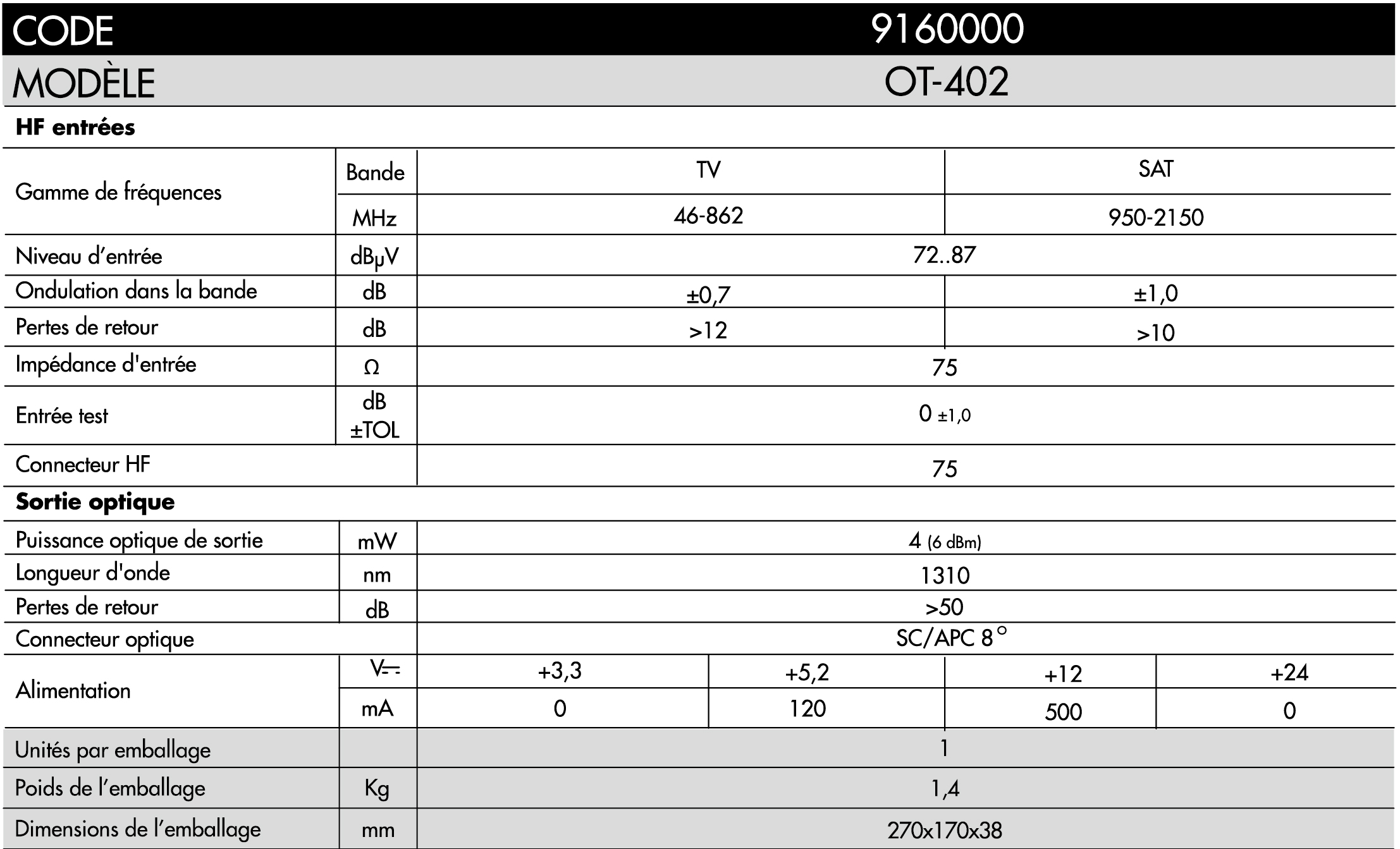 | CODE | | 9160000 | | | |
|---|---|---|---|---|---|
| MODÈLE | | OT-402 | | | |
| **HF entrées** | | | | | |
| Gamme de fréquences | Bande | TV | | SAT | |
| | MHz | 46-862 | | 950-2150 | |
| Niveau d'entrée | dBµV | 72..87 | | | |
| Ondulation dans la bande | dB | ±0,7 | | ±1,0 | |
| Pertes de retour | dB | >12 | | >10 | |
| Impédance d'entrée | Ω | 75 | | | |
| Entrée test | dB ±TOL | 0 ±1,0 | | | |
| Connecteur HF | | 75 | | | |
| **Sortie optique** | | | | | |
| Puissance optique de sortie | mW | 4 (6 dBm) | | | |
| Longueur d'onde | nm | 1310 | | | |
| Pertes de retour | dB | >50 | | | |
| Connecteur optique | | SC/APC 8° | | | |
| Alimentation | V⎓ | +3,3 | +5,2 | +12 | +24 |
| | mA | 0 | 120 | 500 | 0 |
| Unités par emballage | | 1 | | | |
| Poids de l'emballage | Kg | 1,4 | | | |
| Dimensions de l'emballage | mm | 270x170x38 | | | |